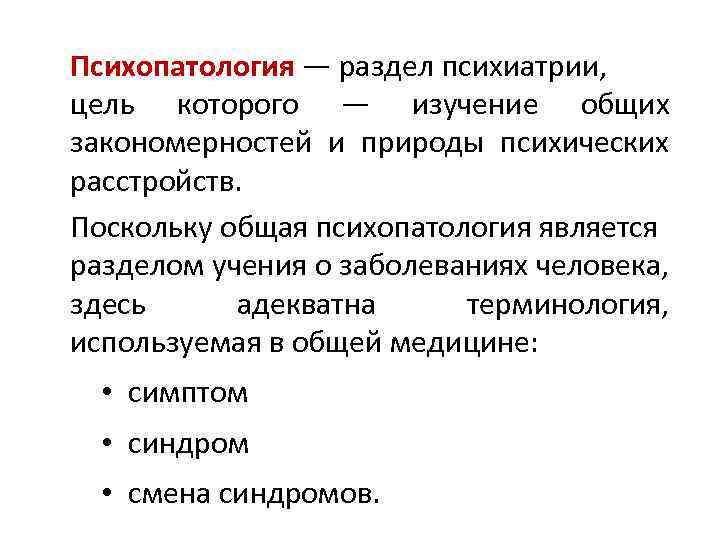 Психопатология — раздел психиатрии, цель которого — изучение общих закономерностей и природы психических расстройств.

Поскольку общая психопатология является разделом учения о заболеваниях человека, здесь адекватна терминология, используемая в общей медицине:

• симптом
• синдром
• смена синдромов.